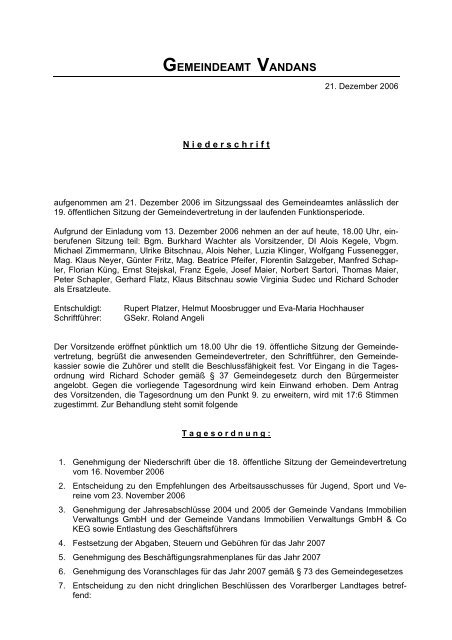 GEMEINDEAMT VANDANS

21. Dezember 2006

Niederschrift

aufgenommen am 21. Dezember 2006 im Sitzungssaal des Gemeindeamtes anlässlich der 19. öffentlichen Sitzung der Gemeindevertretung in der laufenden Funktionsperiode.

Aufgrund der Einladung vom 13. Dezember 2006 nehmen an der auf heute, 18.00 Uhr, einberufenen Sitzung teil: Bgm. Burkhard Wachter als Vorsitzender, DI Alois Kegele, Vbgm. Michael Zimmermann, Ulrike Bitschnau, Alois Neher, Luzia Klinger, Wolfgang Fussenegger, Mag. Klaus Neyer, Günter Fritz, Mag. Beatrice Pfeifer, Florentin Salzgeber, Manfred Schapler, Florian Küng, Ernst Stejskal, Franz Egele, Josef Maier, Norbert Sartori, Thomas Maier, Peter Schapler, Gerhard Flatz, Klaus Bitschnau sowie Virginia Sudec und Richard Schoder als Ersatzleute.

Entschuldigt: Rupert Platzer, Helmut Moosbrugger und Eva-Maria Hochhauser
Schriftführer: GSekr. Roland Angeli

Der Vorsitzende eröffnet pünktlich um 18.00 Uhr die 19. öffentliche Sitzung der Gemeindevertretung, begrüßt die anwesenden Gemeindevertreter, den Schriftführer, den Gemeindekassier sowie die Zuhörer und stellt die Beschlussfähigkeit fest. Vor Eingang in die Tagesordnung wird Richard Schoder gemäß § 37 Gemeindegesetz durch den Bürgermeister angelobt. Gegen die vorliegende Tagesordnung wird kein Einwand erhoben. Dem Antrag des Vorsitzenden, die Tagesordnung um den Punkt 9. zu erweitern, wird mit 17:6 Stimmen zugestimmt. Zur Behandlung steht somit folgende

Tagesordnung:

1. Genehmigung der Niederschrift über die 18. öffentliche Sitzung der Gemeindevertretung vom 16. November 2006
2. Entscheidung zu den Empfehlungen des Arbeitsausschusses für Jugend, Sport und Vereine vom 23. November 2006
3. Genehmigung der Jahresabschlüsse 2004 und 2005 der Gemeinde Vandans Immobilien Verwaltungs GmbH und der Gemeinde Vandans Immobilien Verwaltungs GmbH & Co KEG sowie Entlastung des Geschäftsführers
4. Festsetzung der Abgaben, Steuern und Gebühren für das Jahr 2007
5. Genehmigung des Beschäftigungsrahmenplanes für das Jahr 2007
6. Genehmigung des Voranschlages für das Jahr 2007 gemäß § 73 des Gemeindegesetzes
7. Entscheidung zu den nicht dringlichen Beschlüssen des Vorarlberger Landtages betreffend: